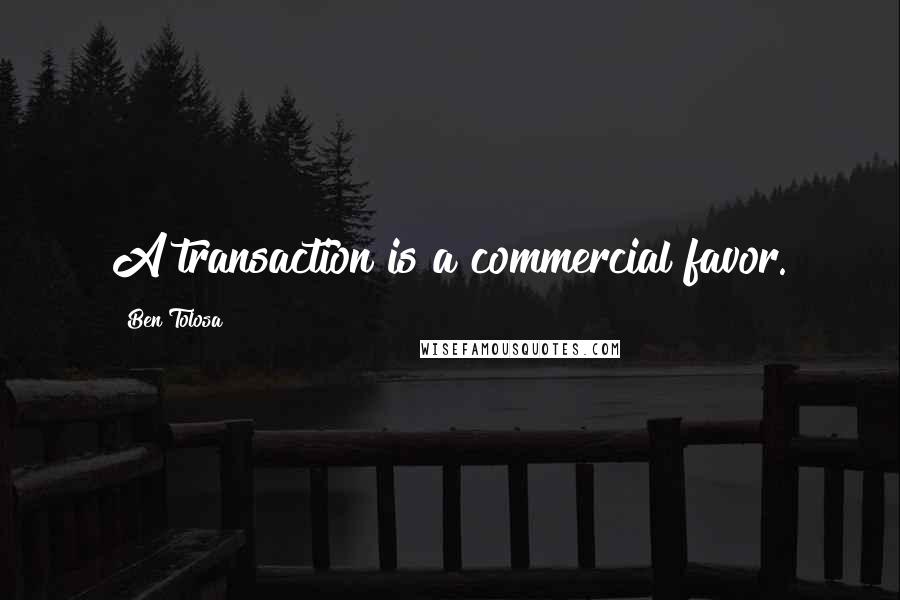 A transaction is a commercial favor.

Ben Tolosa

WISEFAMOUSQUOTES.COM